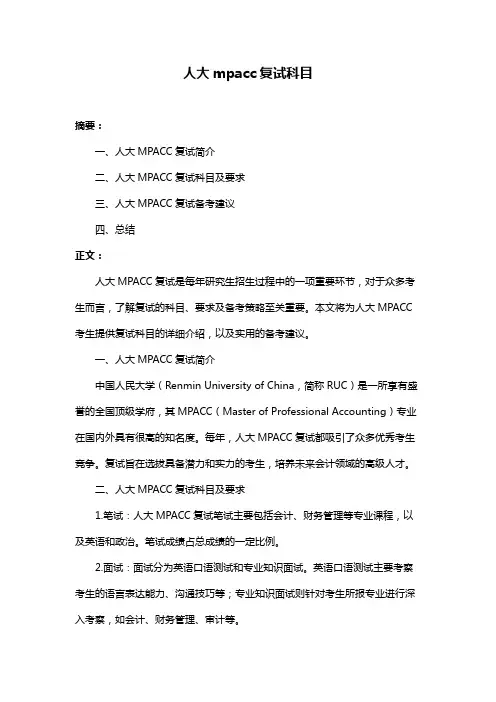 人大 mpacc 复试科目

摘要：

一、人大 MPACC 复试简介

二、人大 MPACC 复试科目及要求

三、人大 MPACC 复试备考建议

四、总结

正文：

人大 MPACC 复试是每年研究生招生过程中的一项重要环节，对于众多考生而言，了解复试的科目、要求及备考策略至关重要。本文将为人大 MPACC 考生提供复试科目的详细介绍，以及实用的备考建议。

一、人大 MPACC 复试简介

中国人民大学（Renmin University of China，简称 RUC）是一所享有盛誉的全国顶级学府，其 MPACC（Master of Professional Accounting）专业在国内外具有很高的知名度。每年，人大 MPACC 复试都吸引了众多优秀考生竞争。复试旨在选拔具备潜力和实力的考生，培养未来会计领域的高级人才。

二、人大 MPACC 复试科目及要求

1.笔试：人大 MPACC 复试笔试主要包括会计、财务管理等专业课程，以及英语和政治。笔试成绩占总成绩的一定比例。

2.面试：面试分为英语口语测试和专业知识面试。英语口语测试主要考察考生的语言表达能力、沟通技巧等；专业知识面试则针对考生所报专业进行深入考察，如会计、财务管理、审计等。